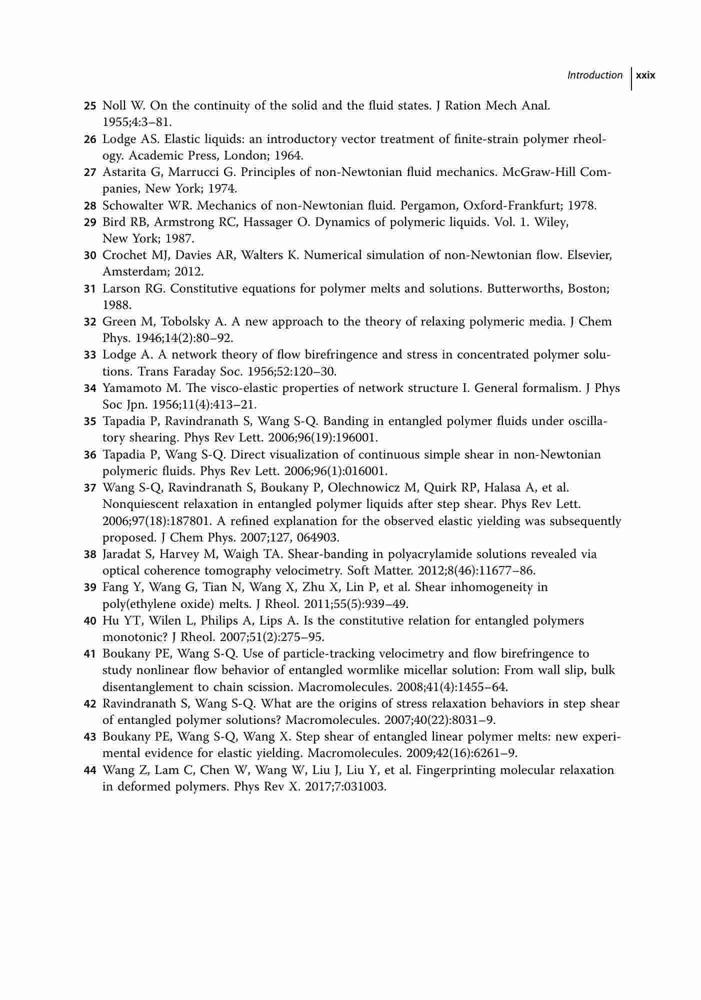 Introduction xxix

25 Noll W. On the continuity of the solid and the fluid states. J Ration Mech Anal. 1955;4:3–81.
26 Lodge AS. Elastic liquids: an introductory vector treatment of finite-strain polymer rheology. Academic Press, London; 1964.
27 Astarita G, Marrucci G. Principles of non-Newtonian fluid mechanics. McGraw-Hill Companies, New York; 1974.
28 Schowalter WR. Mechanics of non-Newtonian fluid. Pergamon, Oxford-Frankfurt; 1978.
29 Bird RB, Armstrong RC, Hassager O. Dynamics of polymeric liquids. Vol. 1. Wiley, New York; 1987.
30 Crochet MJ, Davies AR, Walters K. Numerical simulation of non-Newtonian flow. Elsevier, Amsterdam; 2012.
31 Larson RG. Constitutive equations for polymer melts and solutions. Butterworths, Boston; 1988.
32 Green M, Tobolsky A. A new approach to the theory of relaxing polymeric media. J Chem Phys. 1946;14(2):80–92.
33 Lodge A. A network theory of flow birefringence and stress in concentrated polymer solutions. Trans Faraday Soc. 1956;52:120–30.
34 Yamamoto M. The visco-elastic properties of network structure I. General formalism. J Phys Soc Jpn. 1956;11(4):413–21.
35 Tapadia P, Ravindranath S, Wang S-Q. Banding in entangled polymer fluids under oscillatory shearing. Phys Rev Lett. 2006;96(19):196001.
36 Tapadia P, Wang S-Q. Direct visualization of continuous simple shear in non-Newtonian polymeric fluids. Phys Rev Lett. 2006;96(1):016001.
37 Wang S-Q, Ravindranath S, Boukany P, Olechnowicz M, Quirk RP, Halasa A, et al. Nonquiescent relaxation in entangled polymer liquids after step shear. Phys Rev Lett. 2006;97(18):187801. A refined explanation for the observed elastic yielding was subsequently proposed. J Chem Phys. 2007;127, 064903.
38 Jaradat S, Harvey M, Waigh TA. Shear-banding in polyacrylamide solutions revealed via optical coherence tomography velocimetry. Soft Matter. 2012;8(46):11677–86.
39 Fang Y, Wang G, Tian N, Wang X, Zhu X, Lin P, et al. Shear inhomogeneity in poly(ethylene oxide) melts. J Rheol. 2011;55(5):939–49.
40 Hu YT, Wilen L, Philips A, Lips A. Is the constitutive relation for entangled polymers monotonic? J Rheol. 2007;51(2):275–95.
41 Boukany PE, Wang S-Q. Use of particle-tracking velocimetry and flow birefringence to study nonlinear flow behavior of entangled wormlike micellar solution: From wall slip, bulk disentanglement to chain scission. Macromolecules. 2008;41(4):1455–64.
42 Ravindranath S, Wang S-Q. What are the origins of stress relaxation behaviors in step shear of entangled polymer solutions? Macromolecules. 2007;40(22):8031–9.
43 Boukany PE, Wang S-Q, Wang X. Step shear of entangled linear polymer melts: new experimental evidence for elastic yielding. Macromolecules. 2009;42(16):6261–9.
44 Wang Z, Lam C, Chen W, Wang W, Liu J, Liu Y, et al. Fingerprinting molecular relaxation in deformed polymers. Phys Rev X. 2017;7:031003.